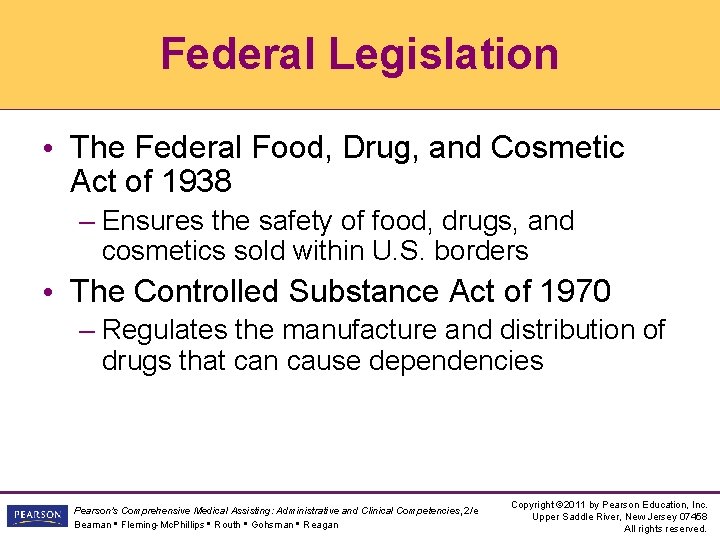 Federal Legislation

• The Federal Food, Drug, and Cosmetic Act of 1938

– Ensures the safety of food, drugs, and cosmetics sold within U.S. borders

• The Controlled Substance Act of 1970

– Regulates the manufacture and distribution of drugs that can cause dependencies

PEARSON

Pearson's Comprehensive Medical Assisting: Administrative and Clinical Competencies, 2/e
Beaman ▪ Fleming-McPhillips ▪ Routh ▪ Gohsman ▪ Reagan

Copyright ©2011 by Pearson Education, Inc.
Upper Saddle River, New Jersey 07458
All rights reserved.